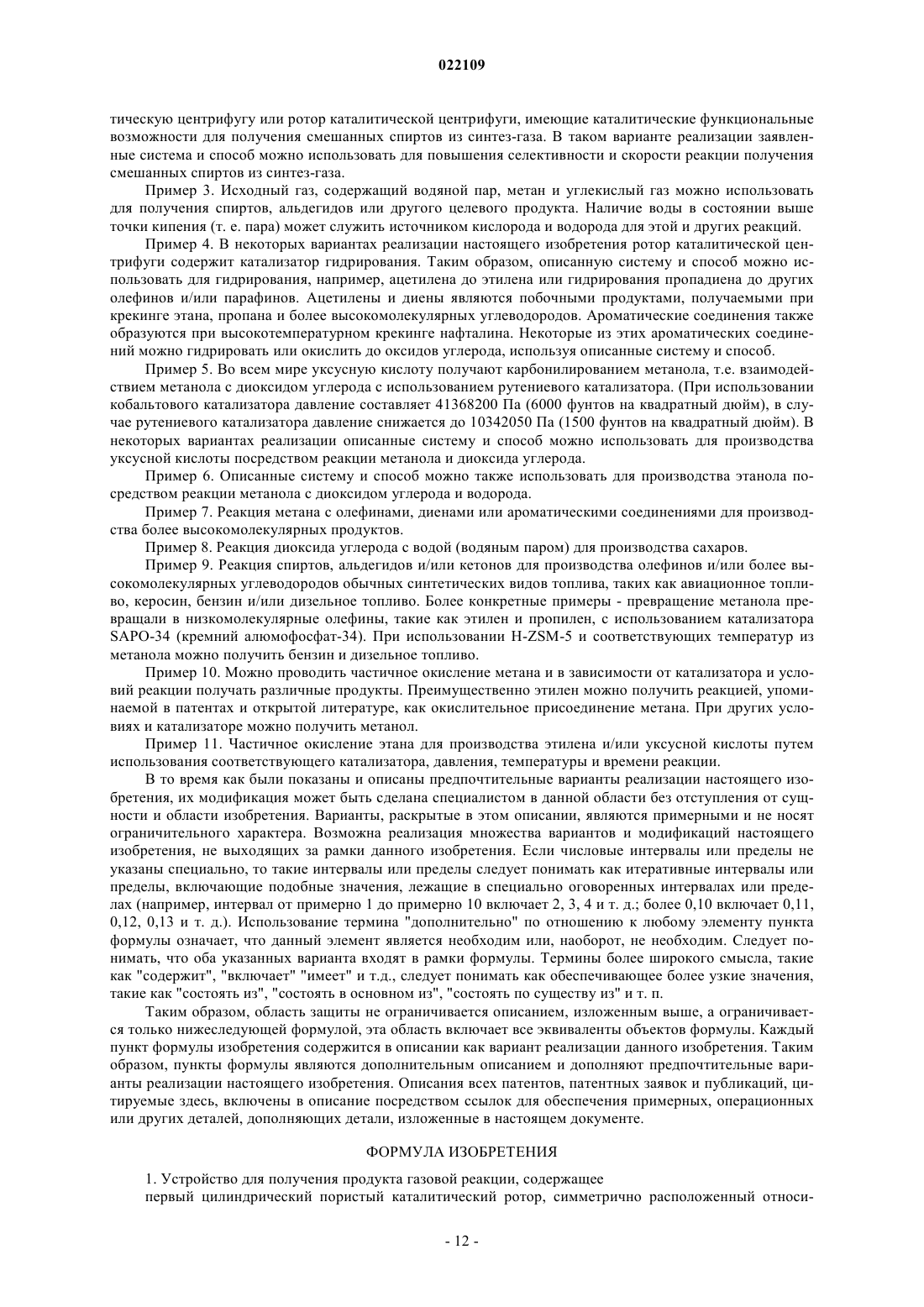 022109

тическую центрифугу или ротор каталитической центрифуги, имеющие каталитические функциональные возможности для получения смешанных спиртов из синтез-газа. В таком варианте реализации заявленные система и способ можно использовать для повышения селективности и скорости реакции получения смешанных спиртов из синтез-газа.

Пример 3. Исходный газ, содержащий водяной пар, метан и углекислый газ можно использовать для получения спиртов, альдегидов или другого целевого продукта. Наличие воды в состоянии выше точки кипения (т. е. пара) может служить источником кислорода и водорода для этой и других реакций.

Пример 4. В некоторых вариантах реализации настоящего изобретения ротор каталитической центрифуги содержит катализатор гидрирования. Таким образом, описанную систему и способ можно использовать для гидрирования, например, ацетилена до этилена или гидрирования пропадиена до других олефинов и/или парафинов. Ацетилены и диены являются побочными продуктами, получаемыми при крекинге этана, пропана и более высокомолекулярных углеводородов. Ароматические соединения также образуются при высокотемпературном крекинге нафталина. Некоторые из этих ароматических соединений можно гидрировать или окислить до оксидов углерода, используя описанные систему и способ.

Пример 5. Во всем мире уксусную кислоту получают карбонилированием метанола, т.е. взаимодействием метанола с диоксидом углерода с использованием рутениевого катализатора. (При использовании кобальтового катализатора давление составляет 41368200 Па (6000 фунтов на квадратный дюйм), в случае рутениевого катализатора давление снижается до 10342050 Па (1500 фунтов на квадратный дюйм). В некоторых вариантах реализации описанные систему и способ можно использовать для производства уксусной кислоты посредством реакции метанола и диоксида углерода.

Пример 6. Описанные систему и способ можно также использовать для производства этанола посредством реакции метанола с диоксидом углерода и водорода.

Пример 7. Реакция метана с олефинами, диенами или ароматическими соединениями для производства более высокомолекулярных продуктов.

Пример 8. Реакция диоксида углерода с водой (водяным паром) для производства сахаров.

Пример 9. Реакция спиртов, альдегидов и/или кетонов для производства олефинов и/или более высокомолекулярных углеводородов обычных синтетических видов топлива, таких как авиационное топливо, керосин, бензин и/или дизельное топливо. Более конкретные примеры - превращение метанола превращали в низкомолекулярные олефины, такие как этилен и пропилен, с использованием катализатора SAPO-34 (кремний алюмофосфат-34). При использовании H-ZSM-5 и соответствующих температур из метанола можно получить бензин и дизельное топливо.

Пример 10. Можно проводить частичное окисление метана и в зависимости от катализатора и условий реакции получать различные продукты. Преимущественно этилен можно получить реакцией, упоминаемой в патентах и открытой литературе, как окислительное присоединение метана. При других условиях и катализаторе можно получить метанол.

Пример 11. Частичное окисление этана для производства этилена и/или уксусной кислоты путем использования соответствующего катализатора, давления, температуры и времени реакции.

В то время как были показаны и описаны предпочтительные варианты реализации настоящего изобретения, их модификация может быть сделана специалистом в данной области без отступления от сущности и области изобретения. Варианты, раскрытые в этом описании, являются примерными и не носят ограничительного характера. Возможна реализация множества вариантов и модификаций настоящего изобретения, не выходящих за рамки данного изобретения. Если числовые интервалы или пределы не указаны специально, то такие интервалы или пределы следует понимать как итеративные интервалы или пределы, включающие подобные значения, лежащие в специально оговоренных интервалах или пределах (например, интервал от примерно 1 до примерно 10 включает 2, 3, 4 и т. д.; более 0,10 включает 0,11, 0,12, 0,13 и т. д.). Использование термина "дополнительно" по отношению к любому элементу пункта формулы означает, что данный элемент является необходим или, наоборот, не необходим. Следует понимать, что оба указанных варианта входят в рамки формулы. Термины более широкого смысла, такие как "содержит", "включает" "имеет" и т.д., следует понимать как обеспечивающее более узкие значения, такие как "состоять из", "состоять в основном из", "состоять по существу из" и т. п.

Таким образом, область защиты не ограничивается описанием, изложенным выше, а ограничивается только нижеследующей формулой, эта область включает все эквиваленты объектов формулы. Каждый пункт формулы изобретения содержится в описании как вариант реализации данного изобретения. Таким образом, пункты формулы являются дополнительным описанием и дополняют предпочтительные варианты реализации настоящего изобретения. Описания всех патентов, патентных заявок и публикаций, цитируемые здесь, включены в описание посредством ссылок для обеспечения примерных, операционных или других деталей, дополняющих детали, изложенные в настоящем документе.

ФОРМУЛА ИЗОБРЕТЕНИЯ

1. Устройство для получения продукта газовой реакции, содержащее
первый цилиндрический пористый каталитический ротор, симметрично расположенный относи-

- 12 -